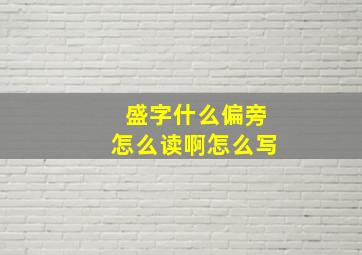 盛字什么偏旁
怎么读啊怎么写